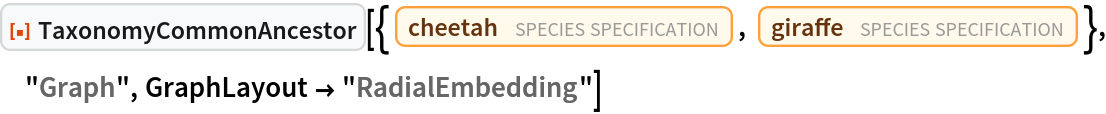 [▪] TaxonomyCommonAncestor[{cheetah SPECIES SPECIFICATION, giraffe SPECIES SPECIFICATION}, "Graph", GraphLayout → "RadialEmbedding"]